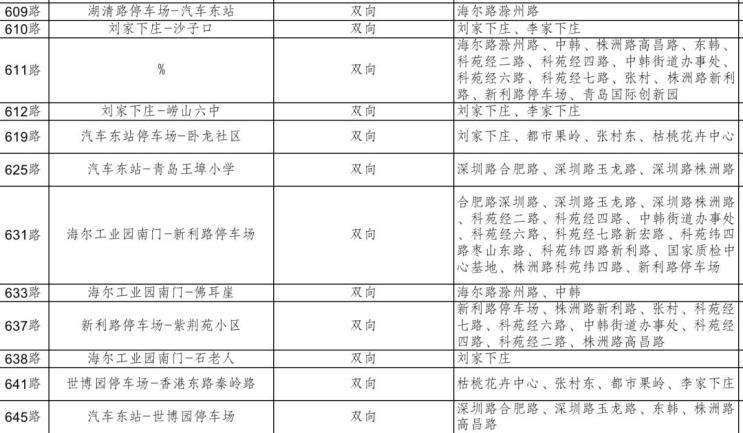 | 609路 | 湖清路停车场-汽车东站 | 双向 | 海尔路滁州路 |
|---|---|---|---|
| 610路 | 刘家下庄-沙子口 | 双向 | 刘家下庄、李家下庄 |
| 611路 | % | 双向 | 海尔路滁州路、中韩、株洲路高昌路、东韩、科苑经二路、科苑经四路、中韩街道办事处、科苑经六路、科苑经七路、张村、株洲路新利路、新利路停车场、青岛国际创新园 |
| 612路 | 刘家下庄-崂山六中 | 双向 | 刘家下庄、李家下庄 |
| 619路 | 汽车东站停车场-卧龙社区 | 双向 | 刘家下庄、都市果岭、张村东、枯桃花卉中心 |
| 625路 | 汽车东站-青岛王埠小学 | 双向 | 深圳路合肥路、深圳路玉龙路、深圳路株洲路 |
| 631路 | 海尔工业园南门-新利路停车场 | 双向 | 合肥路深圳路、深圳路玉龙路、深圳路株洲路、科苑经二路、科苑经四路、中韩街道办事处、科苑经六路、科苑经七路新宏路、科苑纬四路枣山东路、科苑纬四路新利路、国家质检中心基地、株洲路科苑纬四路、新利路停车场 |
| 633路 | 海尔工业园南门-佛耳崖 | 双向 | 海尔路滁州路、中韩 |
| 637路 | 新利路停车场-紫荆苑小区 | 双向 | 新利路停车场、株洲路新利路、张村、科苑经七路、科苑经六路、中韩街道办事处、科苑经四路、科苑经二路、株洲路高昌路 |
| 638路 | 海尔工业园南门-石老人 | 双向 | 刘家下庄 |
| 641路 | 世博园停车场-香港东路秦岭路 | 双向 | 枯桃花卉中心、张村东、都市果岭、李家下庄 |
| 645路 | 汽车东站-世博园停车场 | 双向 | 深圳路合肥路、深圳路玉龙路、东韩、株洲路高昌路 |